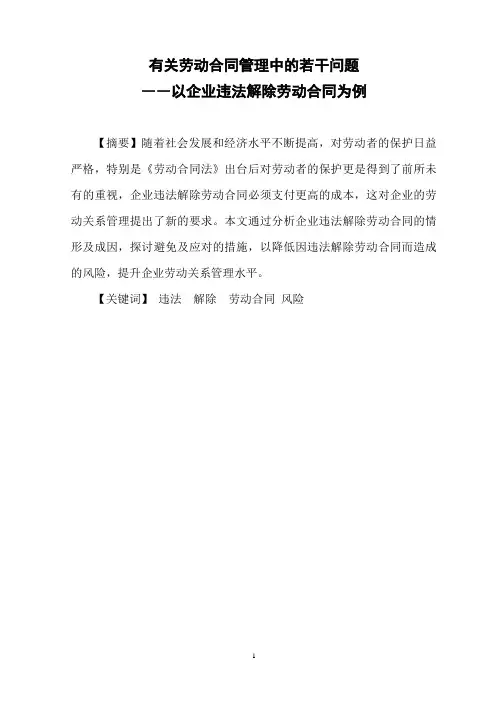 有关劳动合同管理中的若干问题
——以企业违法解除劳动合同为例

【摘要】随着社会发展和经济水平不断提高，对劳动者的保护日益严格，特别是《劳动合同法》出台后对劳动者的保护更是得到了前所未有的重视，企业违法解除劳动合同必须支付更高的成本，这对企业的劳动关系管理提出了新的要求。本文通过分析企业违法解除劳动合同的情形及成因，探讨避免及应对的措施，以降低因违法解除劳动合同而造成的风险，提升企业劳动关系管理水平。

【关键词】 违法 解除 劳动合同 风险

1